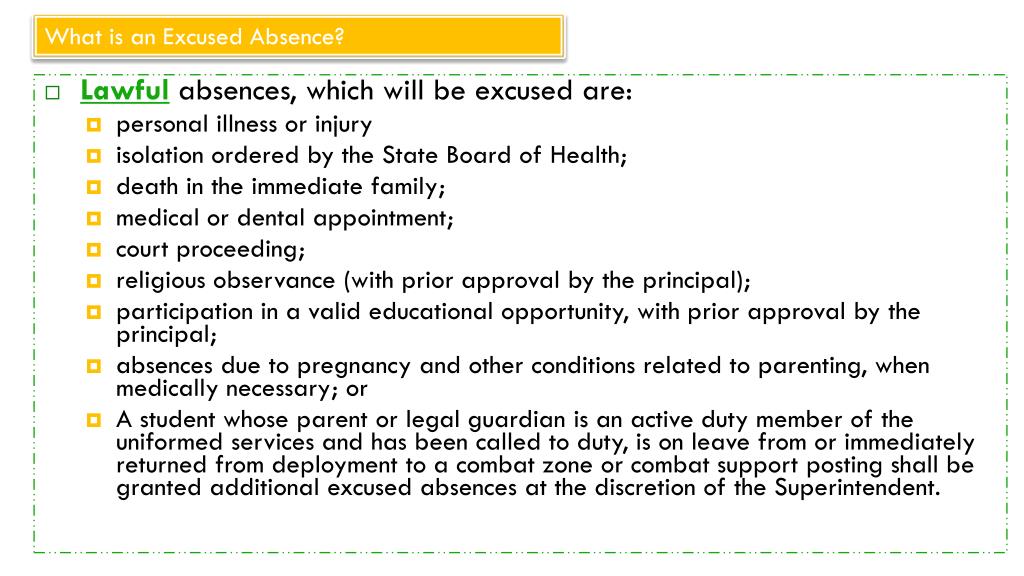 What is an Excused Absence?

Lawful absences, which will be excused are:

personal illness or injury

isolation ordered by the State Board of Health;

death in the immediate family;

medical or dental appointment;

court proceeding;

religious observance (with prior approval by the principal);

participation in a valid educational opportunity, with prior approval by the principal;

absences due to pregnancy and other conditions related to parenting, when medically necessary; or

A student whose parent or legal guardian is an active duty member of the uniformed services and has been called to duty, is on leave from or immediately returned from deployment to a combat zone or combat support posting shall be granted additional excused absences at the discretion of the Superintendent.